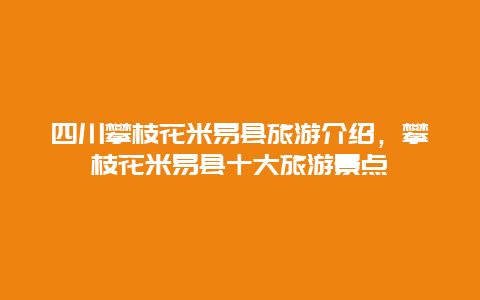 四川攀枝花米易县旅游介绍，攀枝花米易县十大旅游景点